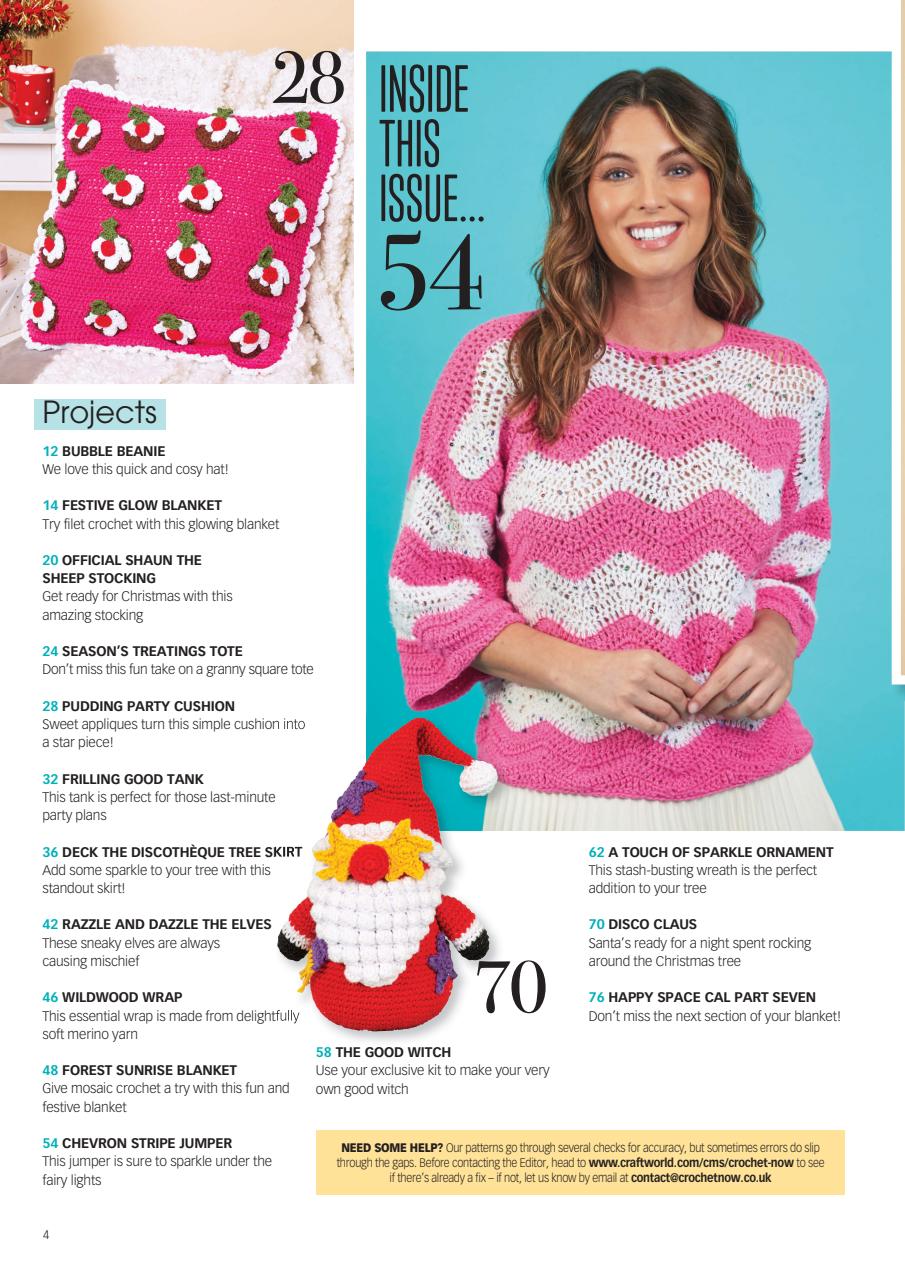 28

INSIDE THIS ISSUE...

54

Projects

12 BUBBLE BEANIE
We love this quick and cosy hat!

14 FESTIVE GLOW BLANKET
Try filet crochet with this glowing blanket

20 OFFICIAL SHAUN THE SHEEP STOCKING
Get ready for Christmas with this amazing stocking

24 SEASON'S TREATINGS TOTE
Don't miss this fun take on a granny square tote

28 PUDDING PARTY CUSHION
Sweet appliques turn this simple cushion into a star piece!

32 FRILLING GOOD TANK
This tank is perfect for those last-minute party plans

36 DECK THE DISCOTHÈQUE TREE SKIRT
Add some sparkle to your tree with this standout skirt!

42 RAZZLE AND DAZZLE THE ELVES
These sneaky elves are always causing mischief

46 WILDWOOD WRAP
This essential wrap is made from delightfully soft merino yarn

48 FOREST SUNRISE BLANKET
Give mosaic crochet a try with this fun and festive blanket

54 CHEVRON STRIPE JUMPER
This jumper is sure to sparkle under the fairy lights

70

58 THE GOOD WITCH
Use your exclusive kit to make your very own good witch

62 A TOUCH OF SPARKLE ORNAMENT
This stash-busting wreath is the perfect addition to your tree

70 DISCO CLAUS
Santa's ready for a night spent rocking around the Christmas tree

76 HAPPY SPACE CAL PART SEVEN
Don't miss the next section of your blanket!

NEED SOME HELP? Our patterns go through several checks for accuracy, but sometimes errors do slip through the gaps. Before contacting the Editor, head to www.craftworld.com/cms/crochet-now to see if there's already a fix – if not, let us know by email at contact@crochetnow.co.uk

4